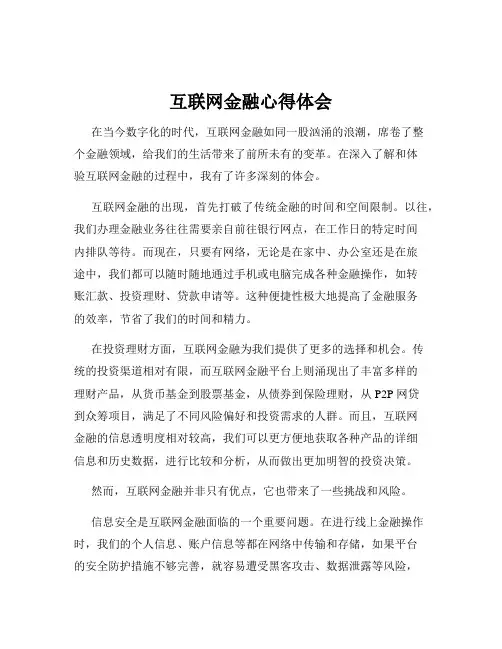 互联网金融心得体会

在当今数字化的时代，互联网金融如同一股汹涌的浪潮，席卷了整个金融领域，给我们的生活带来了前所未有的变革。在深入了解和体验互联网金融的过程中，我有了许多深刻的体会。

互联网金融的出现，首先打破了传统金融的时间和空间限制。以往，我们办理金融业务往往需要亲自前往银行网点，在工作日的特定时间内排队等待。而现在，只要有网络，无论是在家中、办公室还是在旅途中，我们都可以随时随地通过手机或电脑完成各种金融操作，如转账汇款、投资理财、贷款申请等。这种便捷性极大地提高了金融服务的效率，节省了我们的时间和精力。

在投资理财方面，互联网金融为我们提供了更多的选择和机会。传统的投资渠道相对有限，而互联网金融平台上则涌现出了丰富多样的理财产品，从货币基金到股票基金，从债券到保险理财，从 P2P 网贷到众筹项目，满足了不同风险偏好和投资需求的人群。而且，互联网金融的信息透明度相对较高，我们可以更方便地获取各种产品的详细信息和历史数据，进行比较和分析，从而做出更加明智的投资决策。

然而，互联网金融并非只有优点，它也带来了一些挑战和风险。

信息安全是互联网金融面临的一个重要问题。在进行线上金融操作时，我们的个人信息、账户信息等都在网络中传输和存储，如果平台的安全防护措施不够完善，就容易遭受黑客攻击、数据泄露等风险，